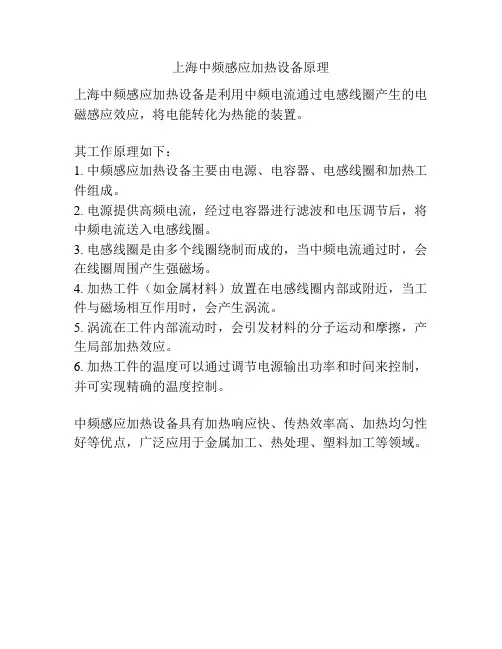 上海中频感应加热设备原理

上海中频感应加热设备是利用中频电流通过电感线圈产生的电磁感应效应，将电能转化为热能的装置。

其工作原理如下：
1. 中频感应加热设备主要由电源、电容器、电感线圈和加热工件组成。
2. 电源提供高频电流，经过电容器进行滤波和电压调节后，将中频电流送入电感线圈。
3. 电感线圈是由多个线圈绕制而成的，当中频电流通过时，会在线圈周围产生强磁场。
4. 加热工件（如金属材料）放置在电感线圈内部或附近，当工件与磁场相互作用时，会产生涡流。
5. 涡流在工件内部流动时，会引发材料的分子运动和摩擦，产生局部加热效应。
6. 加热工件的温度可以通过调节电源输出功率和时间来控制，并可实现精确的温度控制。

中频感应加热设备具有加热响应快、传热效率高、加热均匀性好等优点，广泛应用于金属加工、热处理、塑料加工等领域。